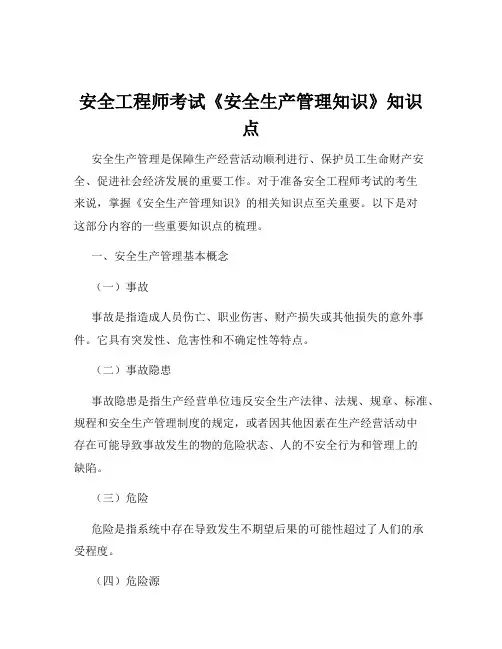 安全工程师考试《安全生产管理知识》知识点

安全生产管理是保障生产经营活动顺利进行、保护员工生命财产安全、促进社会经济发展的重要工作。对于准备安全工程师考试的考生来说，掌握《安全生产管理知识》的相关知识点至关重要。以下是对这部分内容的一些重要知识点的梳理。

一、安全生产管理基本概念

（一）事故

事故是指造成人员伤亡、职业伤害、财产损失或其他损失的意外事件。它具有突发性、危害性和不确定性等特点。

（二）事故隐患

事故隐患是指生产经营单位违反安全生产法律、法规、规章、标准、规程和安全生产管理制度的规定，或者因其他因素在生产经营活动中存在可能导致事故发生的物的危险状态、人的不安全行为和管理上的缺陷。

（三）危险

危险是指系统中存在导致发生不期望后果的可能性超过了人们的承受程度。

（四）危险源